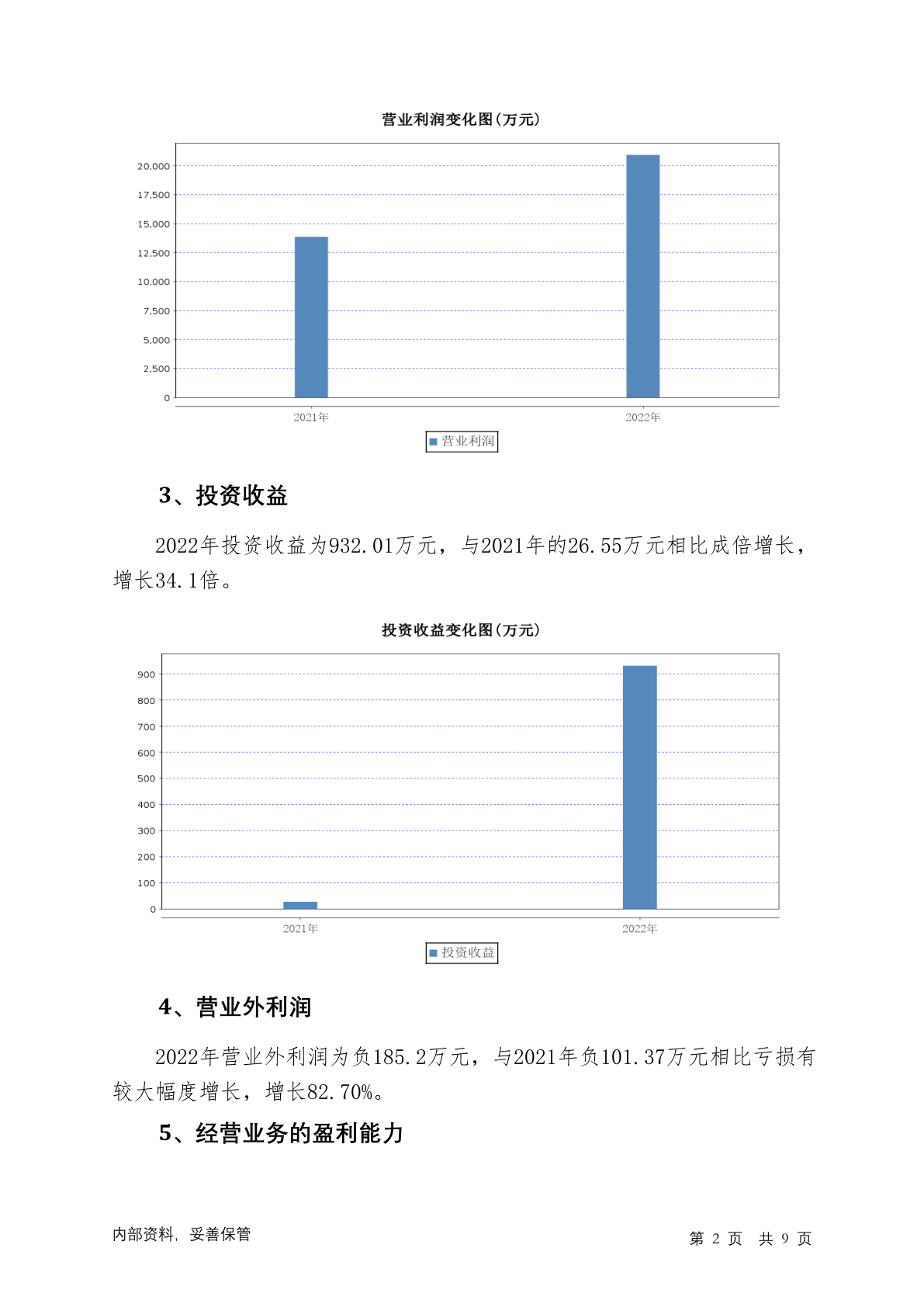 营业利润变化图(万元)

20,000
17,500
15,000
12,500
10,000
7,500
5,000
2,500
0

2021年
2022年

营业利润

3、投资收益

2022年投资收益为932.01万元，与2021年的26.55万元相比成倍增长，增长34.1倍。

投资收益变化图(万元)

900
800
700
600
500
400
300
200
100
0

2021年
2022年

投资收益

4、营业外利润

2022年营业外利润为负185.2万元，与2021年负101.37万元相比亏损有较大幅度增长，增长82.70%。

5、经营业务的盈利能力

内部资料，妥善保管

第 2 页 共 9 页